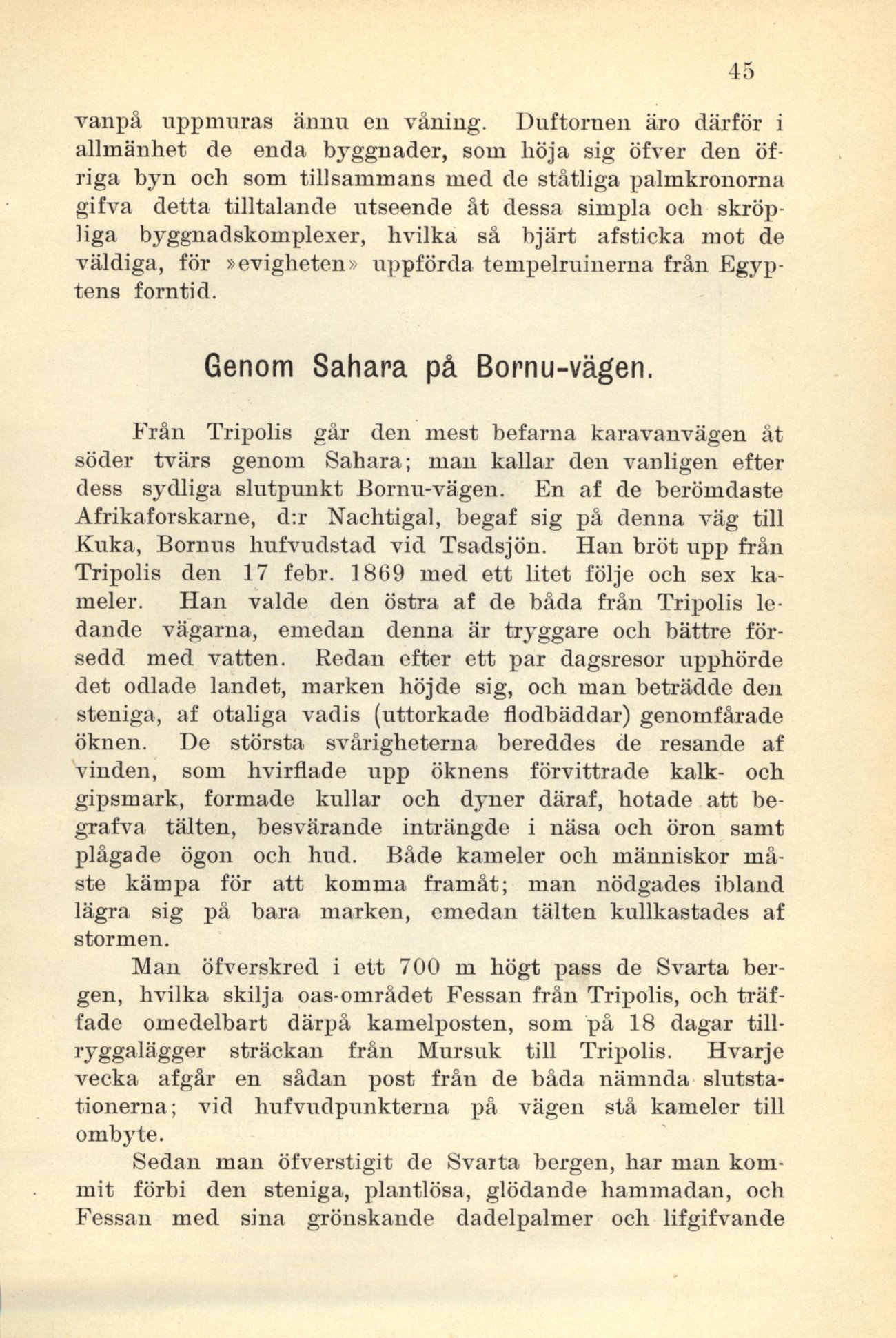 45

vanpå uppmuras ännu en våning. Duftornen äro därför i allmänhet de enda byggnader, som höja sig öfver den öfriga byn och som tillsammans med de ståtliga palmkronorna gifva detta tilltalande utseende åt dessa simpla och skröpliga byggnadskomplexer, hvilka så bjärt afsticka mot de väldiga, för »evigheten» uppförda tempelruinerna från Egyptens forntid.

Genom Sahara på Bornu-vägen.

Från Tripolis går den mest befarna karavanvägen åt söder tvärs genom Sahara; man kallar den vanligen efter dess sydliga slutpunkt Bornu-vägen. En af de berömdaste Afrikaforskarne, d:r Nachtigal, begaf sig på denna väg till Kuka, Bornus hufvudstad vid Tsadsjön. Han bröt upp från Tripolis den 17 febr. 1869 med ett litet följe och sex kameler. Han valde den östra af de båda från Tripolis ledande vägarna, emedan denna är tryggare och bättre försedd med vatten. Redan efter ett par dagsresor upphörde det odlade landet, marken höjde sig, och man beträdde den steniga, af otaliga vadis (uttorkade flodbäddar) genomfårade öknen. De största svårigheterna bereddes de resande af vinden, som hvirflade upp öknens förvittrade kalk- och gipsmark, formade kullar och dyner däraf, hotade att begrafva tälten, besvärande inträngde i näsa och öron samt plågade ögon och hud. Både kameler och människor måste kämpa för att komma framåt; man nödgades ibland lägra sig på bara marken, emedan tälten kullkastades af stormen.

Man öfverskred i ett 700 m högt pass de Svarta bergen, hvilka skilja oas-området Fessan från Tripolis, och träffade omedelbart därpå kamelposten, som på 18 dagar tillryggalägger sträckan från Mursuk till Tripolis. Hvarje vecka afgår en sådan post från de båda nämnda slutstationerna; vid hufvudpunkterna på vägen stå kameler till ombyte.

Sedan man öfverstigit de Svarta bergen, har man kommit förbi den steniga, plantlösa, glödande hammadan, och Fessan med sina grönskande dadelpalmer och lifgifvande